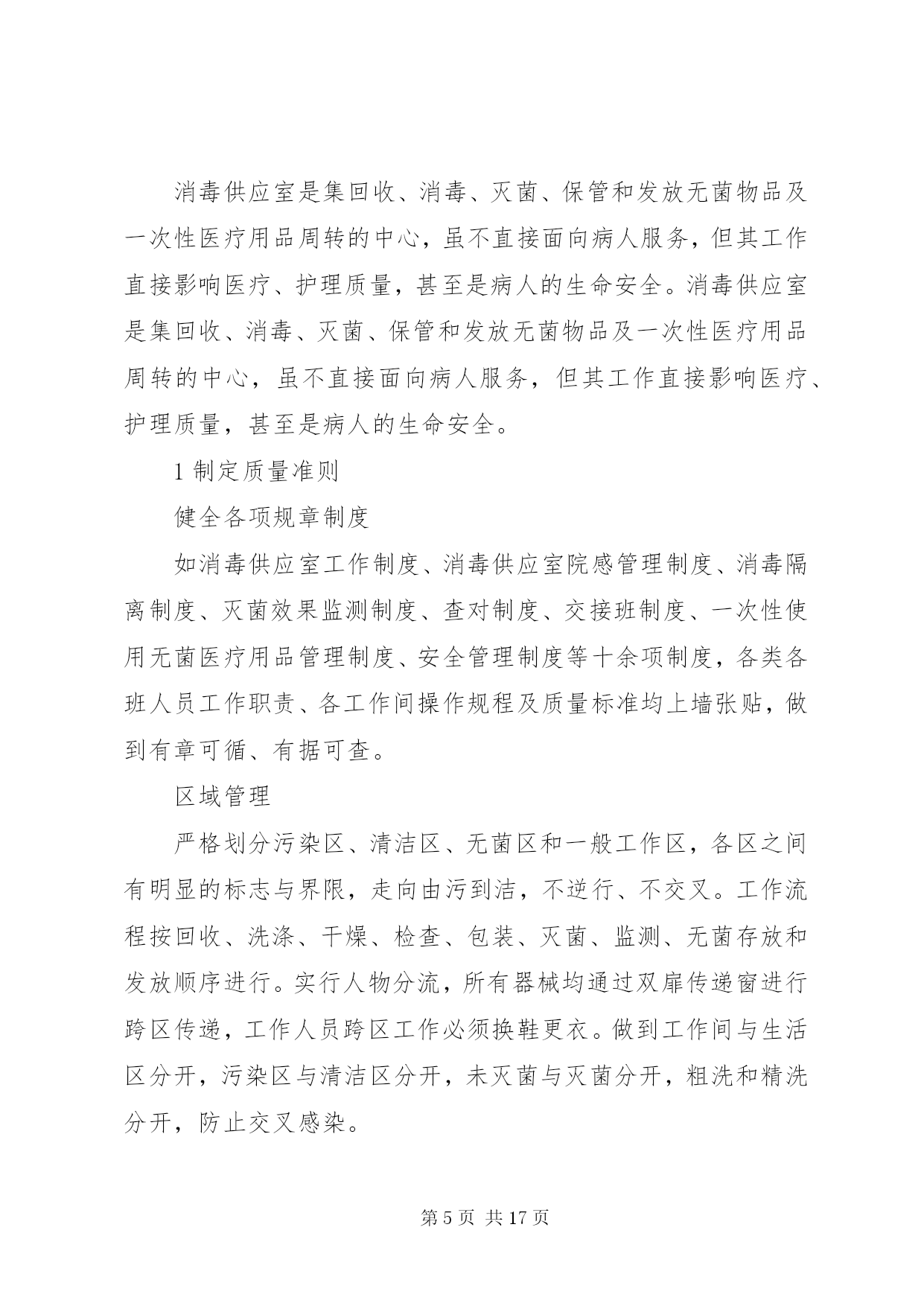 消毒供应室是集回收、消毒、灭菌、保管和发放无菌物品及一次性医疗用品周转的中心，虽不直接面向病人服务，但其工作直接影响医疗、护理质量，甚至是病人的生命安全。消毒供应室是集回收、消毒、灭菌、保管和发放无菌物品及一次性医疗用品周转的中心，虽不直接面向病人服务，但其工作直接影响医疗、护理质量，甚至是病人的生命安全。

1 制定质量准则

健全各项规章制度

如消毒供应室工作制度、消毒供应室院感管理制度、消毒隔离制度、灭菌效果监测制度、查对制度、交接班制度、一次性使用无菌医疗用品管理制度、安全管理制度等十余项制度，各类各班人员工作职责、各工作间操作规程及质量标准均上墙张贴，做到有章可循、有据可查。

区域管理

严格划分污染区、清洁区、无菌区和一般工作区，各区之间有明显的标志与界限，走向由污到洁，不逆行、不交叉。工作流程按回收、洗涤、干燥、检查、包装、灭菌、监测、无菌存放和发放顺序进行。实行人物分流，所有器械均通过双扉传递窗进行跨区传递，工作人员跨区工作必须换鞋更衣。做到工作间与生活区分开，污染区与清洁区分开，未灭菌与灭菌分开，粗洗和精洗分开，防止交叉感染。

第 5 页 共 17 页